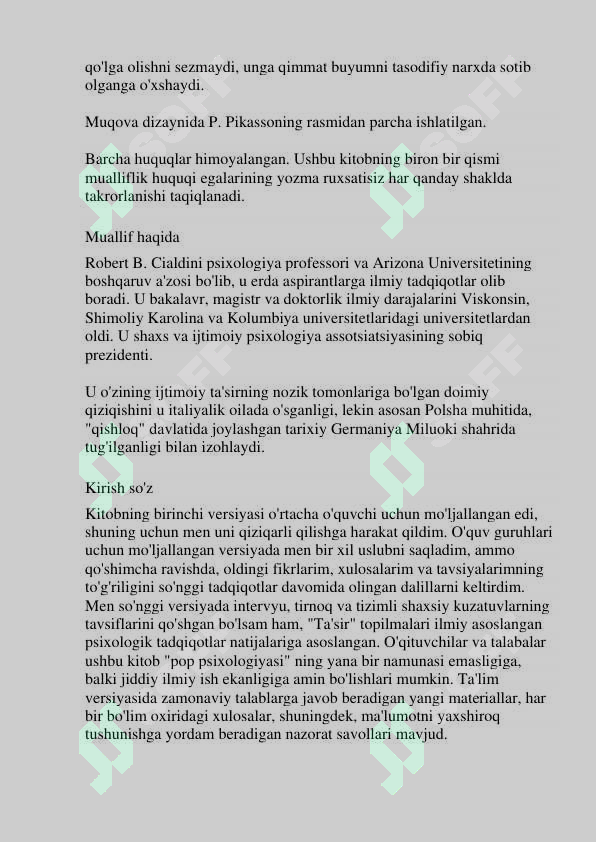 qo'lga olishni sezmaydi, unga qimmat buyumni tasodifiy narxda sotib olganga o'xshaydi.

Muqova dizaynida P. Pikassoning rasmidan parcha ishlatilgan.

Barcha huquqlar himoyalangan. Ushbu kitobning biron bir qismi mualliflik huquqi egalarining yozma ruxsatisiz har qanday shaklda takrorlanishi taqiqlanadi.

Muallif haqida

Robert B. Cialdini psixologiya professori va Arizona Universitetining boshqaruv a'zosi bo'lib, u erda aspirantlarga ilmiy tadqiqotlar olib boradi. U bakalavr, magistr va doktorlik ilmiy darajalarini Viskonsin, Shimoliy Karolina va Kolumbiya universitetlaridagi universitetlardan oldi. U shaxs va ijtimoiy psixologiya assotsiatsiyasining sobiq prezidenti.

U o'zining ijtimoiy ta'sirning nozik tomonlariga bo'lgan doimiy qiziqishini u italiyalik oilada o'sganligi, lekin asosan Polsha muhitida, "qishloq" davlatida joylashgan tarixiy Germaniya Miluoki shahrida tug'ilganligi bilan izohlaydi.

Kirish so'z

Kitobning birinchi versiyasi o'rtacha o'quvchi uchun mo'ljallangan edi, shuning uchun men uni qiziqarli qilishga harakat qildim. O'quv guruhlari uchun mo'ljallangan versiyada men bir xil uslubni saqladim, ammo qo'shimcha ravishda, oldingi fikrlarim, xulosalarim va tavsiyalarimning to'g'riligini so'nggi tadqiqotlar davomida olingan dalillarni keltirdim. Men so'nggi versiyada intervyu, tirnoq va tizimli shaxsiy kuzatuvlarning tavsiflarini qo'shgan bo'lsam ham, "Ta'sir" topilmalari ilmiy asoslangan psixologik tadqiqotlar natijalariga asoslangan. O'qituvchilar va talabalar ushbu kitob "pop psixologiyasi" ning yana bir namunasi emasligiga, balki jiddiy ilmiy ish ekanligiga amin bo'lishlari mumkin. Ta'lim versiyasida zamonaviy talablarga javob beradigan yangi materiallar, har bir bo'lim oxiridagi xulosalar, shuningdek, ma'lumotni yaxshiroq tushunishga yordam beradigan nazorat savollari mavjud.

SOFF